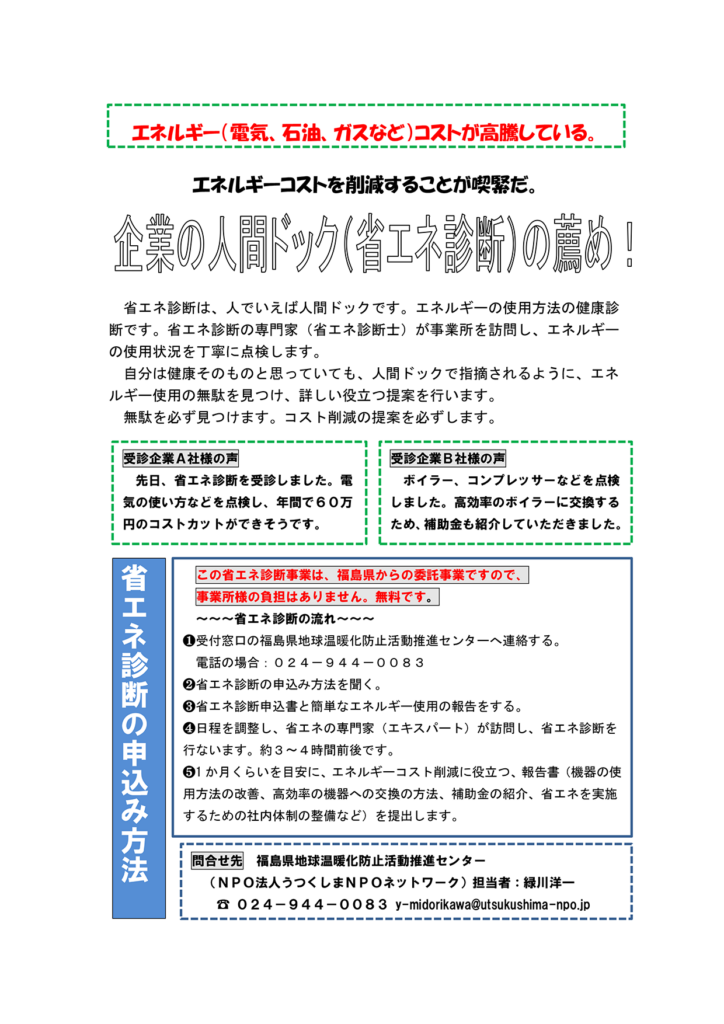 エネルギー（電気、石油、ガスなど）コストが高騰している。

エネルギーコストを削減することが喫緊だ。

企業の人間ドック（省エネ診断）の薦め！

省エネ診断は、人でいえば人間ドックです。エネルギーの使用方法の健康診断です。省エネ診断の専門家（省エネ診断士）が事業所を訪問し、エネルギーの使用状況を丁寧に点検します。

自分は健康そのものと思っていても、人間ドックで指摘されるように、エネルギー使用の無駄を見つけ、詳しい役立つ提案を行います。

無駄を必ず見つけます。コスト削減の提案を必ずします。

受診企業Ａ社様の声

先日、省エネ診断を受診しました。電気の使い方などを点検し、年間で６０万円のコストカットができそうです。

受診企業Ｂ社様の声

ボイラー、コンプレッサーなどを点検しました。高効率のボイラーに交換するため、補助金も紹介していただきました。

省エネ診断の申込み方法

この省エネ診断事業は、福島県からの委託事業ですので、事業所様の負担はありません。無料です。

～～～省エネ診断の流れ～～～

❶受付窓口の福島県地球温暖化防止活動推進センターへ連絡する。
電話の場合：０２４－９４４－００８３

❷省エネ診断の申込み方法を聞く。

❸省エネ診断申込書と簡単なエネルギー使用の報告をする。

❹日程を調整し、省エネの専門家（エキスパート）が訪問し、省エネ診断を行ないます。約３～４時間前後です。

❺1か月くらいを目安に、エネルギーコスト削減に役立つ、報告書（機器の使用方法の改善、高効率の機器への交換の方法、補助金の紹介、省エネを実施するための社内体制の整備など）を提出します。

問合せ先　福島県地球温暖化防止活動推進センター
（ＮＰＯ法人うつくしまＮＰＯネットワーク）担当者：緑川洋一
☎ ０２４－９４４－００８３ y-midorikawa@utsukushima-npo.jp